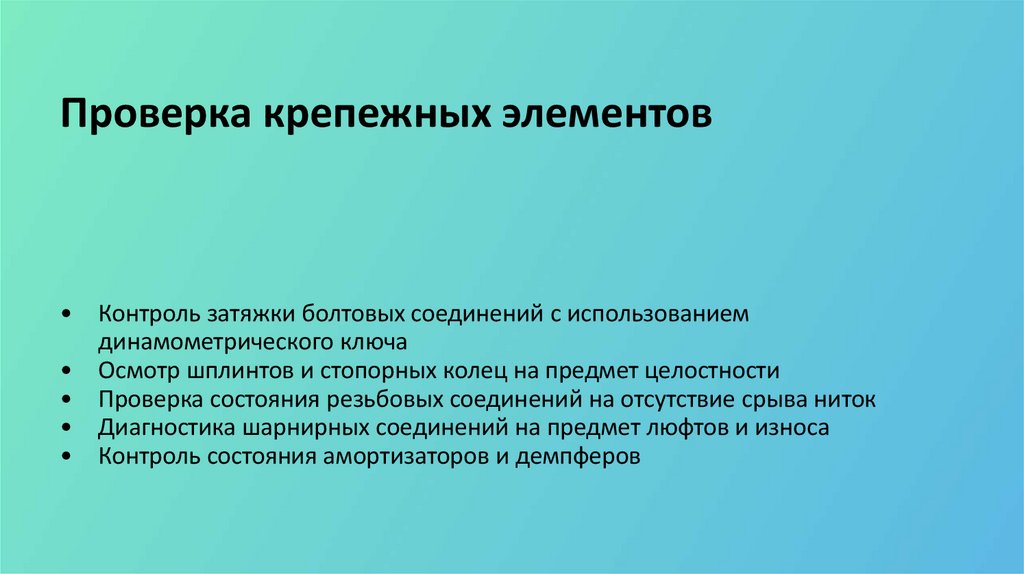 Проверка крепежных элементов

• Контроль затяжки болтовых соединений с использованием динамометрического ключа
• Осмотр шплинтов и стопорных колец на предмет целостности
• Проверка состояния резьбовых соединений на отсутствие срыва ниток
• Диагностика шарнирных соединений на предмет люфтов и износа
• Контроль состояния амортизаторов и демпферов